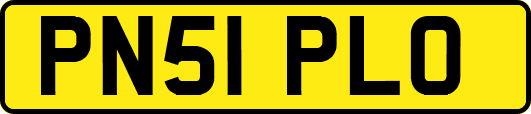 PN51 PLO